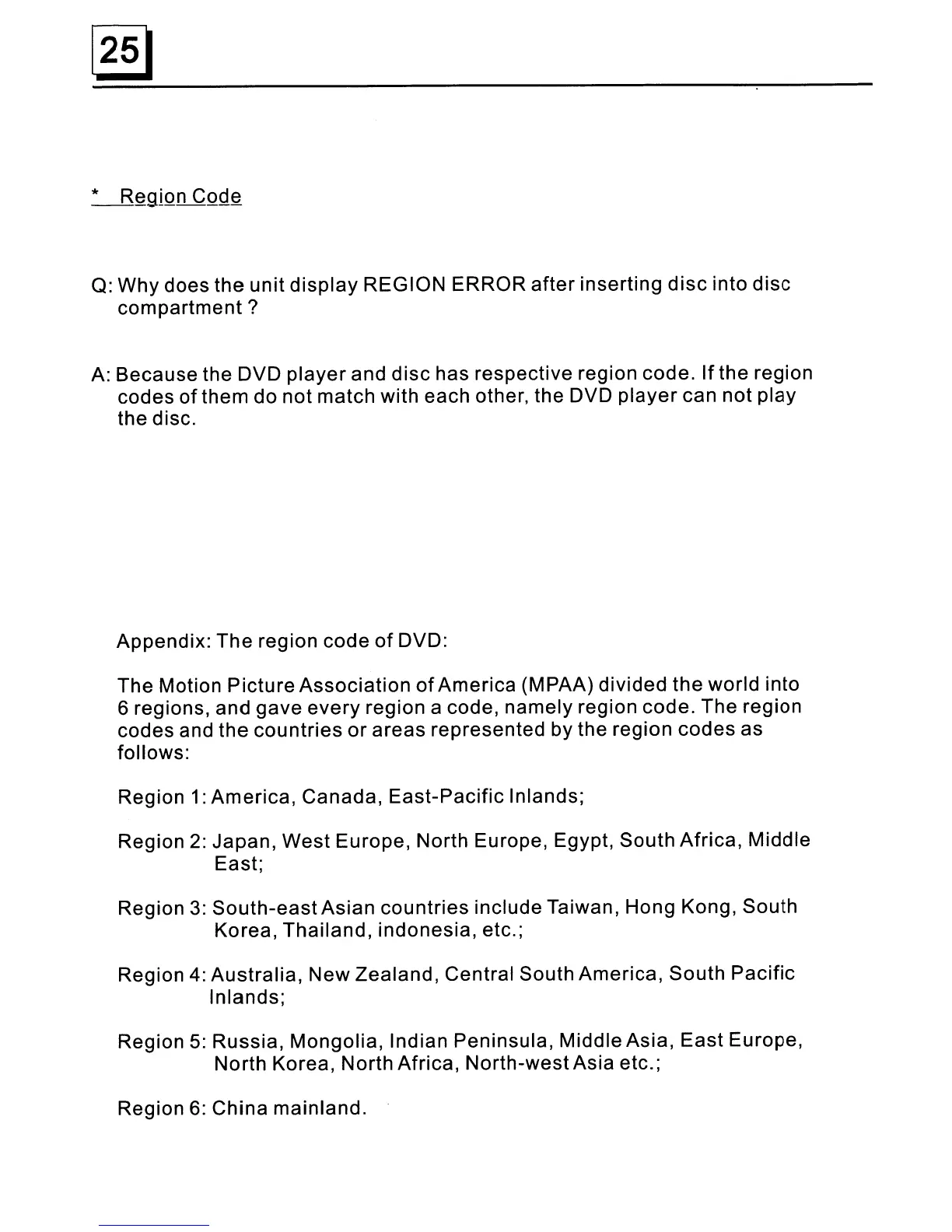 25

* Region Code

Q: Why does the unit display REGION ERROR after inserting disc into disc compartment ?

A: Because the DVD player and disc has respective region code. If the region codes of them do not match with each other, the DVD player can not play the disc.

Appendix: The region code of DVD:

The Motion Picture Association of America (MPAA) divided the world into 6 regions, and gave every region a code, namely region code. The region codes and the countries or areas represented by the region codes as follows:

Region 1: America, Canada, East-Pacific Inlands;

Region 2: Japan, West Europe, North Europe, Egypt, South Africa, Middle East;

Region 3: South-east Asian countries include Taiwan, Hong Kong, South Korea, Thailand, indonesia, etc.;

Region 4: Australia, New Zealand, Central South America, South Pacific Inlands;

Region 5: Russia, Mongolia, Indian Peninsula, Middle Asia, East Europe, North Korea, North Africa, North-west Asia etc.;

Region 6: China mainland.